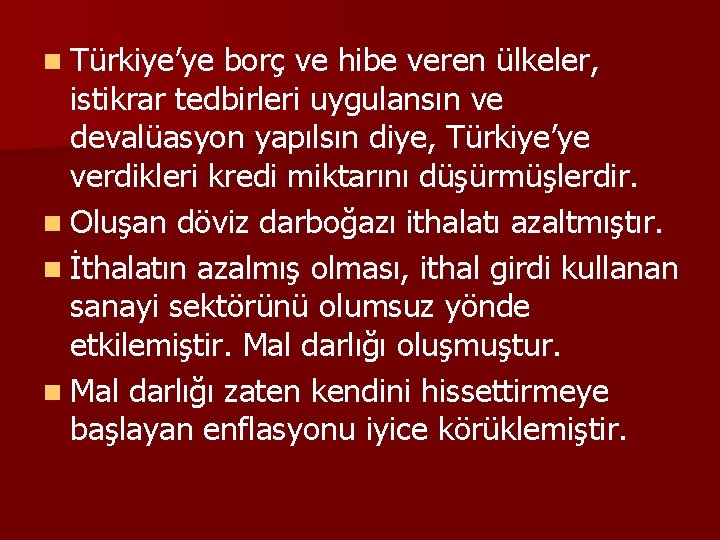 Türkiye’ye borç ve hibe veren ülkeler, istikrar tedbirleri uygulansın ve devalüasyon yapılsın diye, Türkiye’ye verdikleri kredi miktarını düşürmüşlerdir.

Oluşan döviz darboğazı ithalatı azaltmıştır.

İthalatın azalmış olması, ithal girdi kullanan sanayi sektörünü olumsuz yönde etkilemiştir. Mal darlığı oluşmuştur.

Mal darlığı zaten kendini hissettirmeye başlayan enflasyonu iyice körüklemiştir.